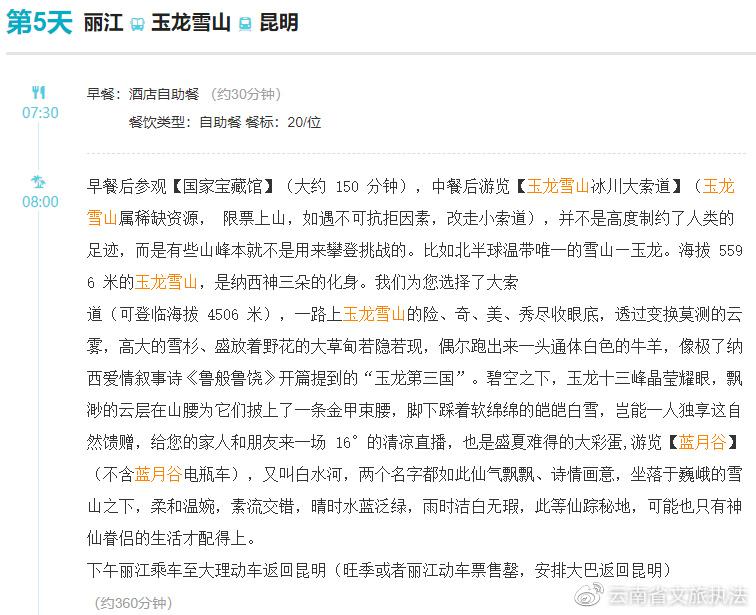 第5天 丽江 玉龙雪山 昆明

07:30

早餐：酒店自助餐 （约30分钟）

餐饮类型：自助餐 餐标：20/位

08:00

早餐后参观【国家宝藏馆】（大约 150 分钟），中餐后游览【玉龙雪山冰川大索道】（玉龙雪山属稀缺资源， 限票上山，如遇不可抗拒因素，改走小索道），并不是高度制约了人类的足迹，而是有些山峰本就不是用来攀登挑战的。比如北半球温带唯一的雪山一玉龙。海拔 5596 米的玉龙雪山，是纳西神三朵的化身。我们为您选择了大索

道（可登临海拔 4506 米），一路上玉龙雪山的险、奇、美、秀尽收眼底，透过变换莫测的云雾，高大的雪杉、盛放着野花的大草甸若隐若现，偶尔跑出来一头通体白色的牛羊，像极了纳西爱情叙事诗《鲁般鲁饶》开篇提到的“玉龙第三国”。碧空之下，玉龙十三峰晶莹耀眼，飘渺的云层在山腰为它们披上了一条金甲束腰，脚下踩着软绵绵的皑皑白雪，岂能一人独享这自然馈赠，给您的家人和朋友来一场 16° 的清凉直播，也是盛夏难得的大彩蛋,游览【蓝月谷】（不含蓝月谷电瓶车），又叫白水河，两个名字都如此仙气飘飘、诗情画意，坐落于巍峨的雪山之下，柔和温婉，素流交错，晴时水蓝泛绿，雨时洁白无瑕，此等仙踪秘地，可能也只有神仙眷侣的生活才配得上。

下午丽江乘车至大理动车返回昆明（旺季或者丽江动车票售罄，安排大巴返回昆明）

（约360分钟）

云南省文旅执法